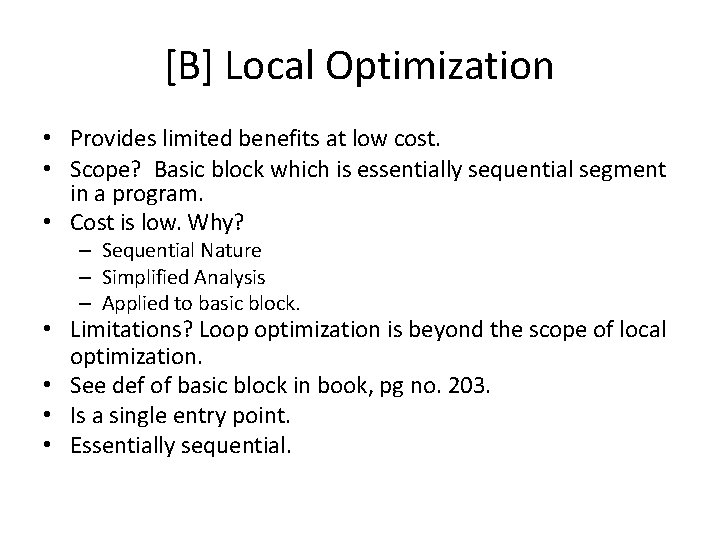 [B] Local Optimization

• Provides limited benefits at low cost.
• Scope? Basic block which is essentially sequential segment in a program.
• Cost is low. Why?
  – Sequential Nature
  – Simplified Analysis
  – Applied to basic block.
• Limitations? Loop optimization is beyond the scope of local optimization.
• See def of basic block in book, pg no. 203.
• Is a single entry point.
• Essentially sequential.